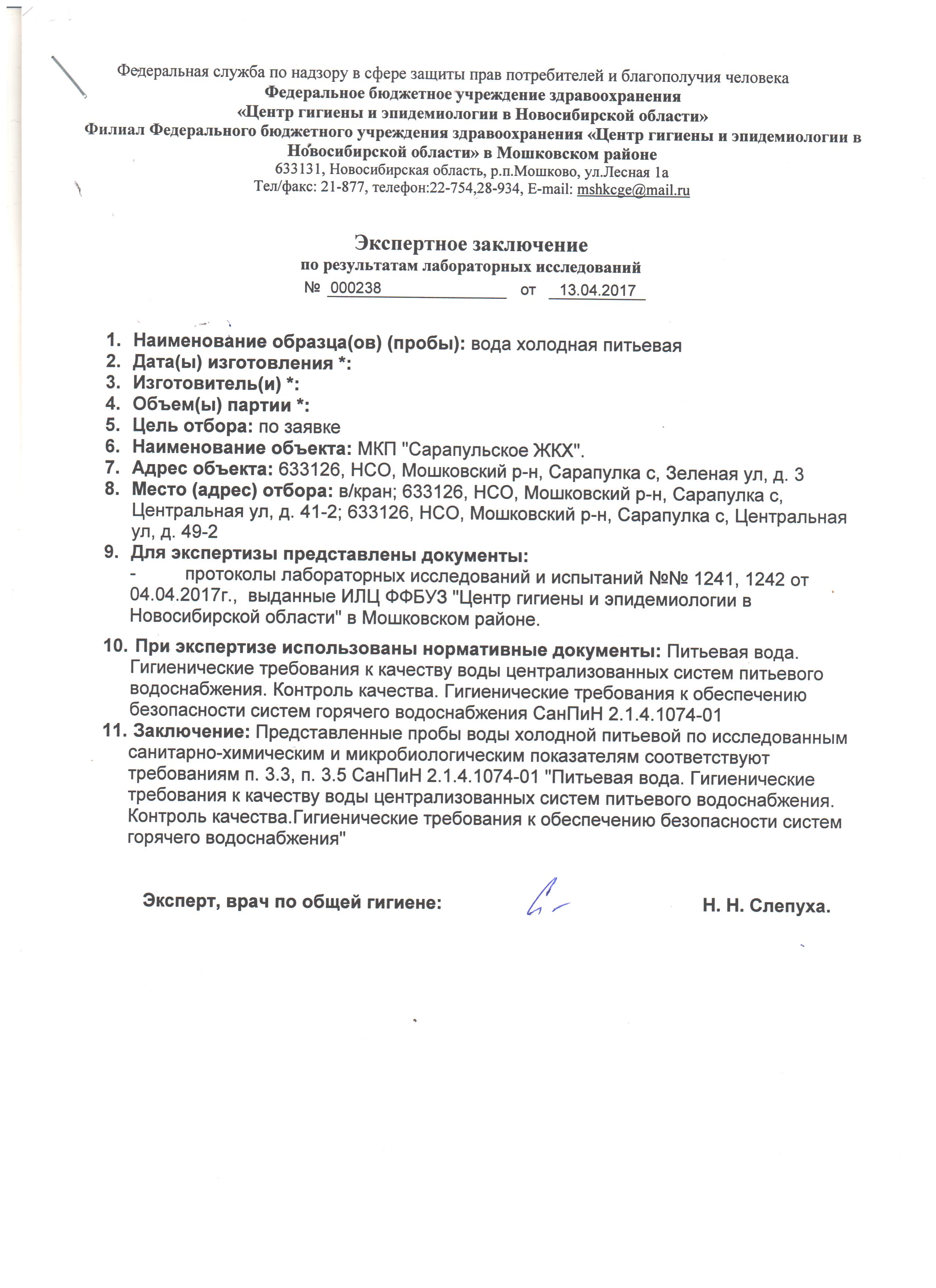 Федеральная служба по надзору в сфере защиты прав потребителей и благополучия человека
Федеральное бюджетное учреждение здравоохранения
«Центр гигиены и эпидемиологии в Новосибирской области»
Филиал Федерального бюджетного учреждения здравоохранения «Центр гигиены и эпидемиологии в Новосибирской области» в Мошковском районе
633131, Новосибирская область, р.п.Мошково, ул.Лесная 1а
Тел/факс: 21-877, телефон:22-754,28-934, E-mail: mshkcge@mail.ru

Экспертное заключение
по результатам лабораторных исследований
№ 000238 от 13.04.2017

1. Наименование образца(ов) (пробы): вода холодная питьевая
2. Дата(ы) изготовления *:
3. Изготовитель(и) *:
4. Объем(ы) партии *:
5. Цель отбора: по заявке
6. Наименование объекта: МКП "Сарапульское ЖКХ".
7. Адрес объекта: 633126, НСО, Мошковский р-н, Сарапулка с, Зеленая ул, д. 3
8. Место (адрес) отбора: в/кран; 633126, НСО, Мошковский р-н, Сарапулка с, Центральная ул, д. 41-2; 633126, НСО, Мошковский р-н, Сарапулка с, Центральная ул, д. 49-2
9. Для экспертизы представлены документы:
- протоколы лабораторных исследований и испытаний №№ 1241, 1242 от 04.04.2017г., выданные ИЛЦ ФФБУЗ "Центр гигиены и эпидемиологии в Новосибирской области" в Мошковском районе.

10. При экспертизе использованы нормативные документы: Питьевая вода. Гигиенические требования к качеству воды централизованных систем питьевого водоснабжения. Контроль качества. Гигиенические требования к обеспечению безопасности систем горячего водоснабжения СанПиН 2.1.4.1074-01
11. Заключение: Представленные пробы воды холодной питьевой по исследованным санитарно-химическим и микробиологическим показателям соответствуют требованиям п. 3.3, п. 3.5 СанПиН 2.1.4.1074-01 "Питьевая вода. Гигиенические требования к качеству воды централизованных систем питьевого водоснабжения. Контроль качества.Гигиенические требования к обеспечению безопасности систем горячего водоснабжения"

Эксперт, врач по общей гигиене: Н. Н. Слепуха.